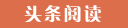 头条阅读